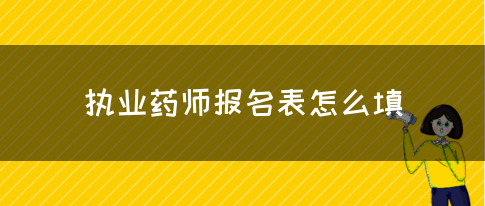 执业药师报名表怎么填